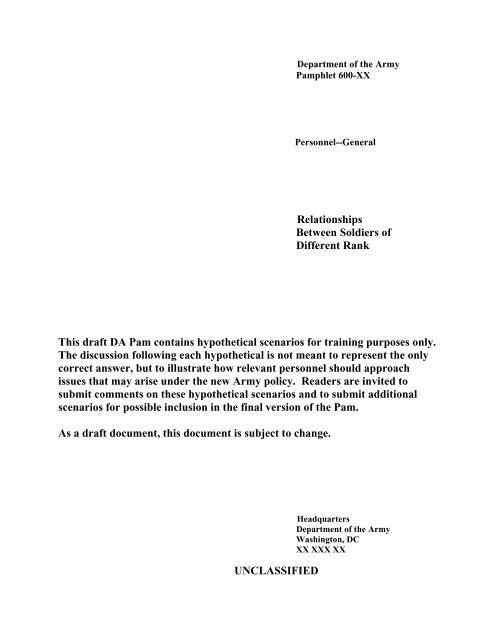 Department of the Army
Pamphlet 600-XX

Personnel--General

Relationships
Between Soldiers of
Different Rank

This draft DA Pam contains hypothetical scenarios for training purposes only. The discussion following each hypothetical is not meant to represent the only correct answer, but to illustrate how relevant personnel should approach issues that may arise under the new Army policy. Readers are invited to submit comments on these hypothetical scenarios and to submit additional scenarios for possible inclusion in the final version of the Pam.

As a draft document, this document is subject to change.

Headquarters
Department of the Army
Washington, DC
XX XXX XX

UNCLASSIFIED